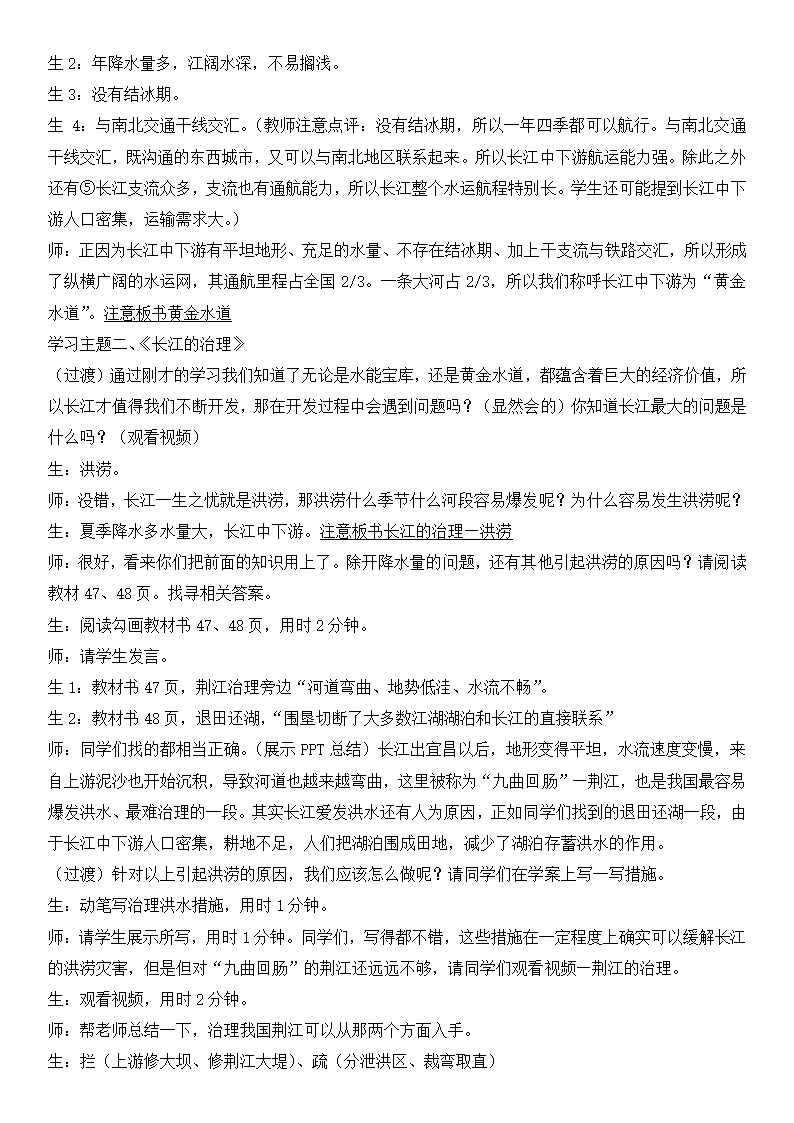 生 2：年降水量多，江阔水深，不易搁浅。
生 3：没有结冰期。
生 4：与南北交通干线交汇。（教师注意点评：没有结冰期，所以一年四季都可以航行。与南北交通干线交汇，既沟通的东西城市，又可以与南北地区联系起来。所以长江中下游航运能力强。除此之外还有⑤长江支流众多，支流也有通航能力，所以长江整个水运航程特别长。学生还可能提到长江中下游人口密集，运输需求大。）
师：正因为长江中下游有平坦地形、充足的水量、不存在结冰期、加上干支流与铁路交汇，所以形成了纵横广阔的水运网，其通航里程占全国 2/3。一条大河占 2/3，所以我们称呼长江中下游为“黄金水道”。注意板书黄金水道
学习主题二、《长江的治理》
（过渡）通过刚才的学习我们知道了无论是水能宝库，还是黄金水道，都蕴含着巨大的经济价值，所以长江才值得我们不断开发，那在开发过程中会遇到问题吗？（显然会的）你知道长江最大的问题是什么吗？（观看视频）
生：洪涝。
师：没错，长江一生之忧就是洪涝，那洪涝什么季节什么河段容易爆发呢？为什么容易发生洪涝呢？
生：夏季降水多水量大，长江中下游。注意板书长江的治理—洪涝
师：很好，看来你们把前面的知识用上了。除开降水量的问题，还有其他引起洪涝的原因吗？请阅读教材 47、48 页。找寻相关答案。
生：阅读勾画教材书 47、48 页，用时 2 分钟。
师：请学生发言。
生 1：教材书 47 页，荆江治理旁边“河道弯曲、地势低洼、水流不畅”。
生 2：教材书 48 页，退田还湖，“围垦切断了大多数江湖湖泊和长江的直接联系”
师：同学们找的都相当正确。（展示 PPT 总结）长江出宜昌以后，地形变得平坦，水流速度变慢，来自上游泥沙也开始沉积，导致河道也越来越弯曲，这里被称为“九曲回肠”—荆江，也是我国最容易爆发洪水、最难治理的一段。其实长江爱发洪水还有人为原因，正如同学们找到的退田还湖一段，由于长江中下游人口密集，耕地不足，人们把湖泊围成田地，减少了湖泊存蓄洪水的作用。
（过渡）针对以上引起洪涝的原因，我们应该怎么做呢？请同学们在学案上写一写措施。
生：动笔写治理洪水措施，用时 1 分钟。
师：请学生展示所写，用时 1 分钟。同学们，写得都不错，这些措施在一定程度上确实可以缓解长江的洪涝灾害，但是但对“九曲回肠”的荆江还远远不够，请同学们观看视频—荆江的治理。
生：观看视频，用时 2 分钟。
师：帮老师总结一下，治理我国荆江可以从那两个方面入手。
生：拦（上游修大坝、修荆江大堤）、疏（分泄洪区、裁弯取直）